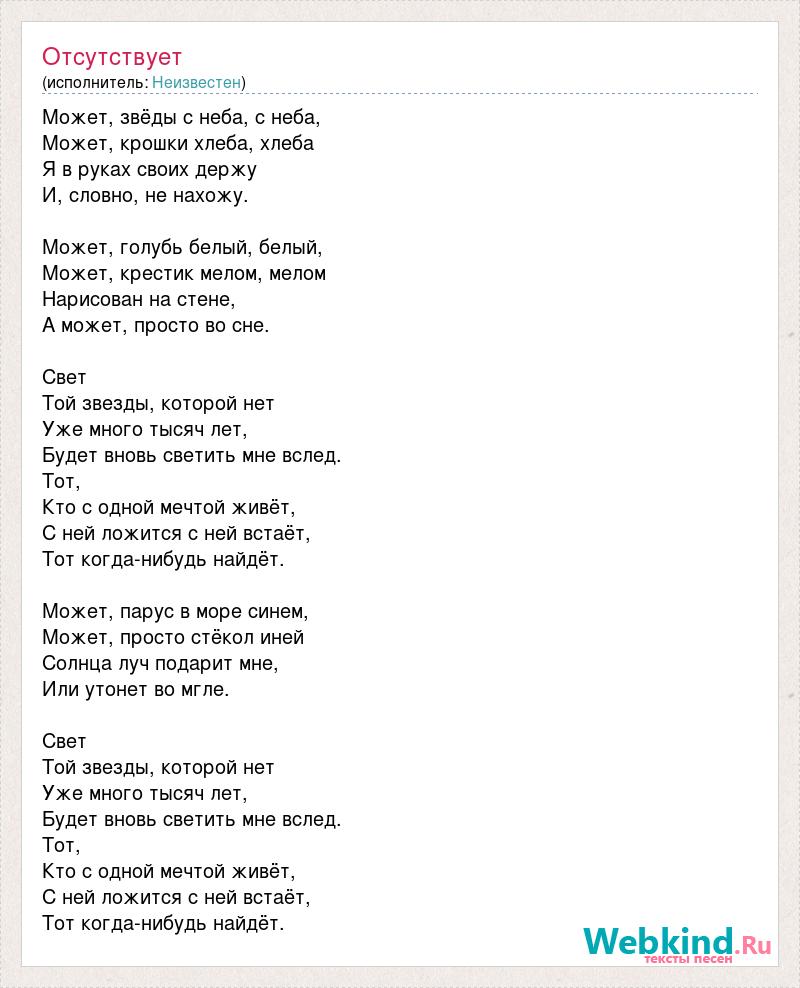 Отсутствует
(исполнитель: Неизвестен)

Может, звёды с неба, с неба,
Может, крошки хлеба, хлеба
Я в руках своих держу
И, словно, не нахожу.

Может, голубь белый, белый,
Может, крестик мелом, мелом
Нарисован на стене,
А может, просто во сне.

Свет
Той звезды, которой нет
Уже много тысяч лет,
Будет вновь светить мне вслед.
Тот,
Кто с одной мечтой живёт,
С ней ложится с ней встаёт,
Тот когда-нибудь найдёт.

Может, парус в море синем,
Может, просто стёкол иней
Солнца луч подарит мне,
Или утонет во мгле.

Свет
Той звезды, которой нет
Уже много тысяч лет,
Будет вновь светить мне вслед.
Тот,
Кто с одной мечтой живёт,
С ней ложится с ней встаёт,
Тот когда-нибудь найдёт.

Webkind.Ru
тексты песен